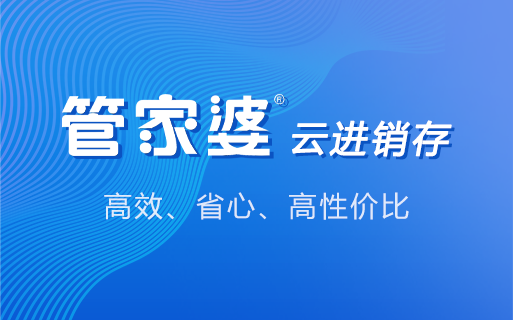 管家婆® 云进销存

高效、省心、高性价比